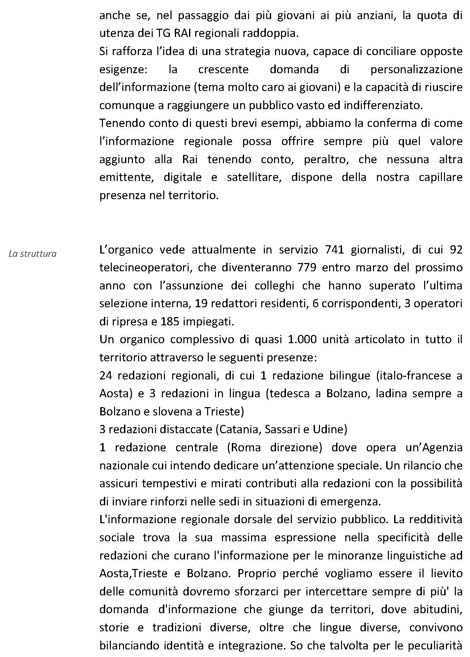 anche se, nel passaggio dai più giovani ai più anziani, la quota di utenza dei TG RAI regionali raddoppia.
Si rafforza l'idea di una strategia nuova, capace di conciliare opposte esigenze: la crescente domanda di personalizzazione dell'informazione (tema molto caro ai giovani) e la capacità di riuscire comunque a raggiungere un pubblico vasto ed indifferenziato.
Tenendo conto di questi brevi esempi, abbiamo la conferma di come l'informazione regionale possa offrire sempre più quel valore aggiunto alla Rai tenendo conto, peraltro, che nessuna altra emittente, digitale e satellitare, dispone della nostra capillare presenza nel territorio.

La struttura

L'organico vede attualmente in servizio 741 giornalisti, di cui 92 telecineoperatori, che diventeranno 779 entro marzo del prossimo anno con l'assunzione dei colleghi che hanno superato l'ultima selezione interna, 19 redattori residenti, 6 corrispondenti, 3 operatori di ripresa e 185 impiegati.
Un organico complessivo di quasi 1.000 unità articolato in tutto il territorio attraverso le seguenti presenze:
24 redazioni regionali, di cui 1 redazione bilingue (italo-francese a Aosta) e 3 redazioni in lingua (tedesca a Bolzano, ladina sempre a Bolzano e slovena a Trieste)
3 redazioni distaccate (Catania, Sassari e Udine)
1 redazione centrale (Roma direzione) dove opera un'Agenzia nazionale cui intendo dedicare un'attenzione speciale. Un rilancio che assicuri tempestivi e mirati contributi alla redazioni con la possibilità di inviare rinforzi nelle sedi in situazioni di emergenza.
L'informazione regionale dorsale del servizio pubblico. La redditività sociale trova la sua massima espressione nella specificità delle redazioni che curano l'informazione per le minoranze linguistiche ad Aosta,Trieste e Bolzano. Proprio perché vogliamo essere il lievito delle comunità dovremo sforzarci per intercettare sempre di più' la domanda d'informazione che giunge da territori, dove abitudini, storie e tradizioni diverse, oltre che lingue diverse, convivono bilanciando identità e integrazione. So che talvolta per le peculiarità